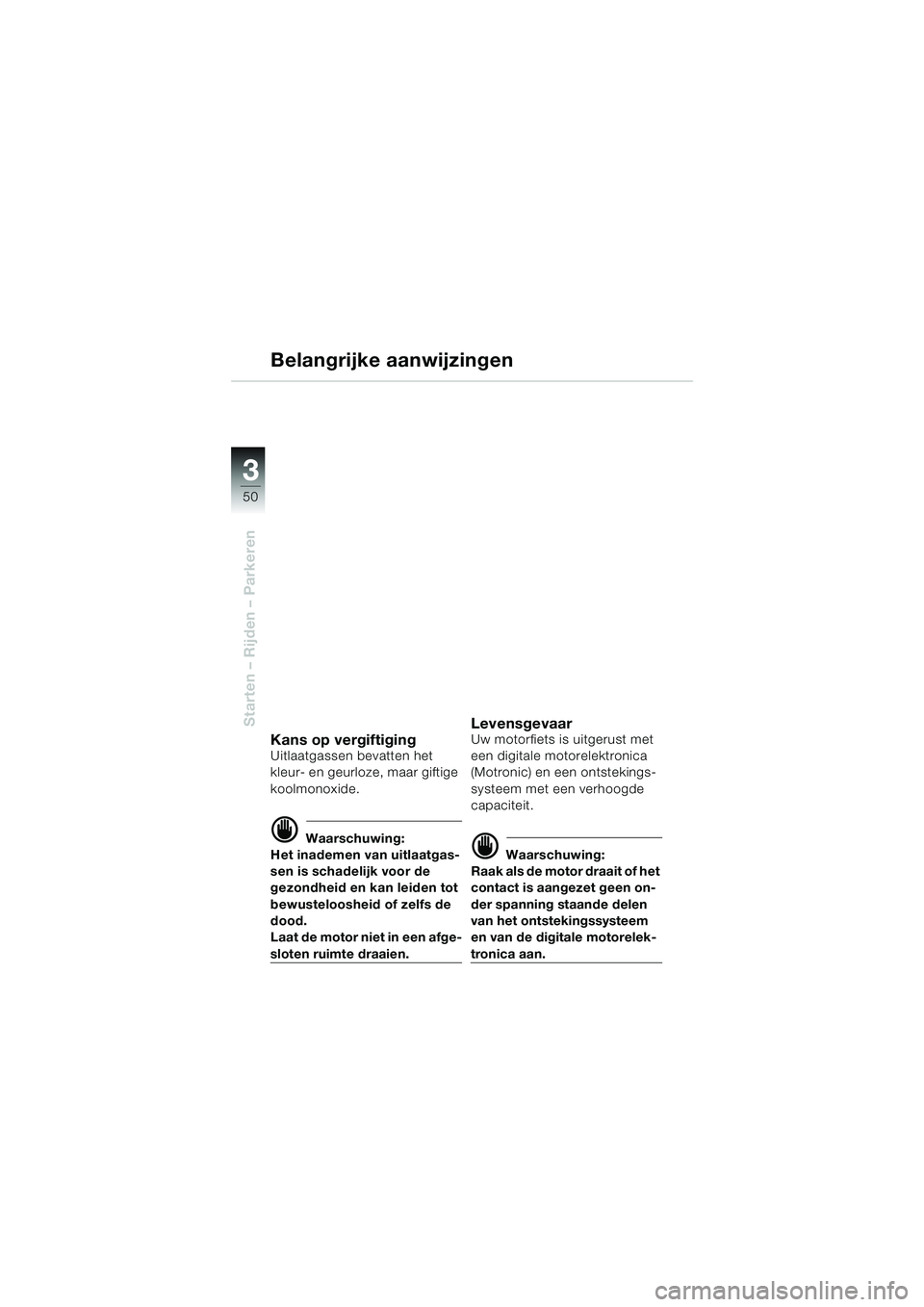 Belangrijke aanwijzingen

3
50

Starten – Rijden – Parkeren

Kans op vergiftiging
Uitlaatgassen bevatten het kleur- en geurloze, maar giftige koolmonoxide.

Waarschuwing:
Het inademen van uitlaatgassen is schadelijk voor de gezondheid en kan leiden tot bewusteloosheid of zelfs de dood.
Laat de motor niet in een afgesloten ruimte draaien.

Levensgevaar
Uw motorfiets is uitgerust met een digitale motorelektronica (Motronic) en een ontstekingssysteem met een verhoogde capaciteit.

Waarschuwing:
Raak als de motor draait of het contact is aangezet geen onder spanning staande delen van het ontstekingssysteem en van de digitale motorelektronica aan.

carmanualsonline.info